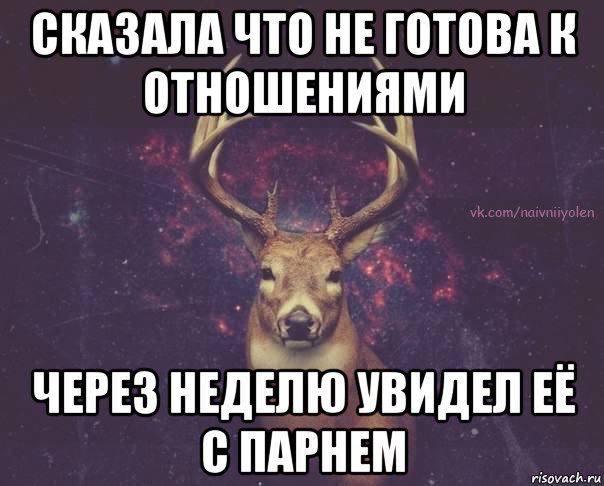 СКАЗАЛА ЧТО НЕ ГОТОВА К ОТНОШЕНИЯМИ

vk.com/naivniiyolen

ЧЕРЕЗ НЕДЕЛЮ УВИДЕЛ ЕЁ С ПАРНЕМ

risovach.ru